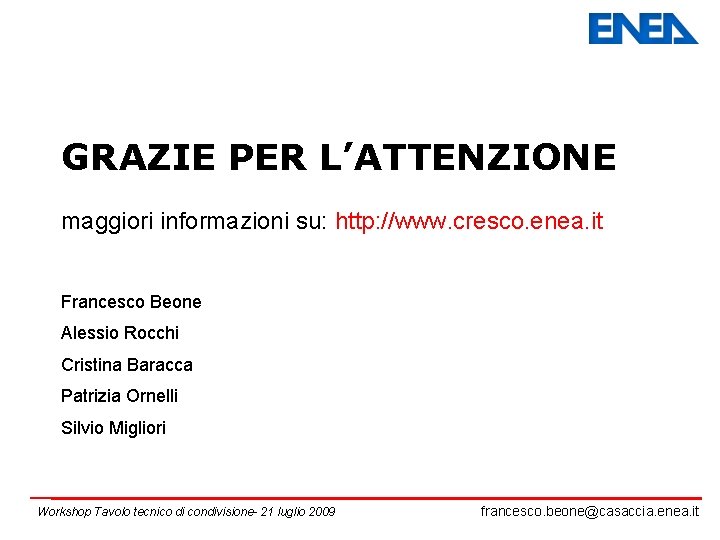 ENEA

GRAZIE PER L'ATTENZIONE

maggiori informazioni su: http://www.cresco.enea.it

Francesco Beone

Alessio Rocchi

Cristina Baracca

Patrizia Ornelli

Silvio Migliori

Workshop Tavolo tecnico di condivisione- 21 luglio 2009

francesco.beone@casaccia.enea.it